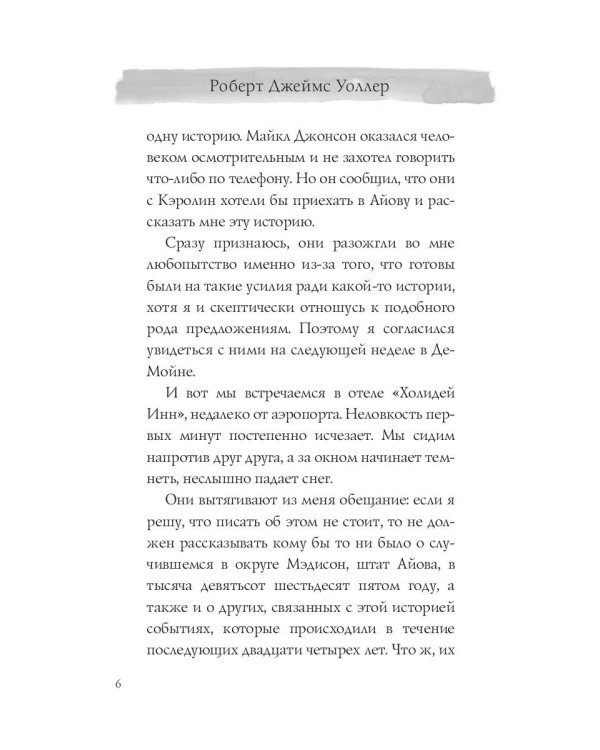 Роберт Джеймс Уоллер

одну историю. Майкл Джонсон оказался человеком осмотрительным и не захотел говорить что-либо по телефону. Но он сообщил, что они с Кэролин хотели бы приехать в Айову и рассказать мне эту историю.

Сразу признаюсь, они разожгли во мне любопытство именно из-за того, что готовы были на такие усилия ради какой-то истории, хотя я и скептически отношусь к подобного рода предложениям. Поэтому я согласился увидеться с ними на следующей неделе в Де-Мойне.

И вот мы встречаемся в отеле «Холидей Инн», недалеко от аэропорта. Неловкость первых минут постепенно исчезает. Мы сидим напротив друг друга, а за окном начинает темнеть, неслышно падает снег.

Они вытягивают из меня обещание: если я решу, что писать об этом не стоит, то не должен рассказывать кому бы то ни было о случившемся в округе Мэдисон, штат Айова, в тысяча девятьсот шестьдесят пятом году, а также и о других, связанных с этой историей событиях, которые происходили в течение последующих двадцати четырех лет. Что ж, их

6